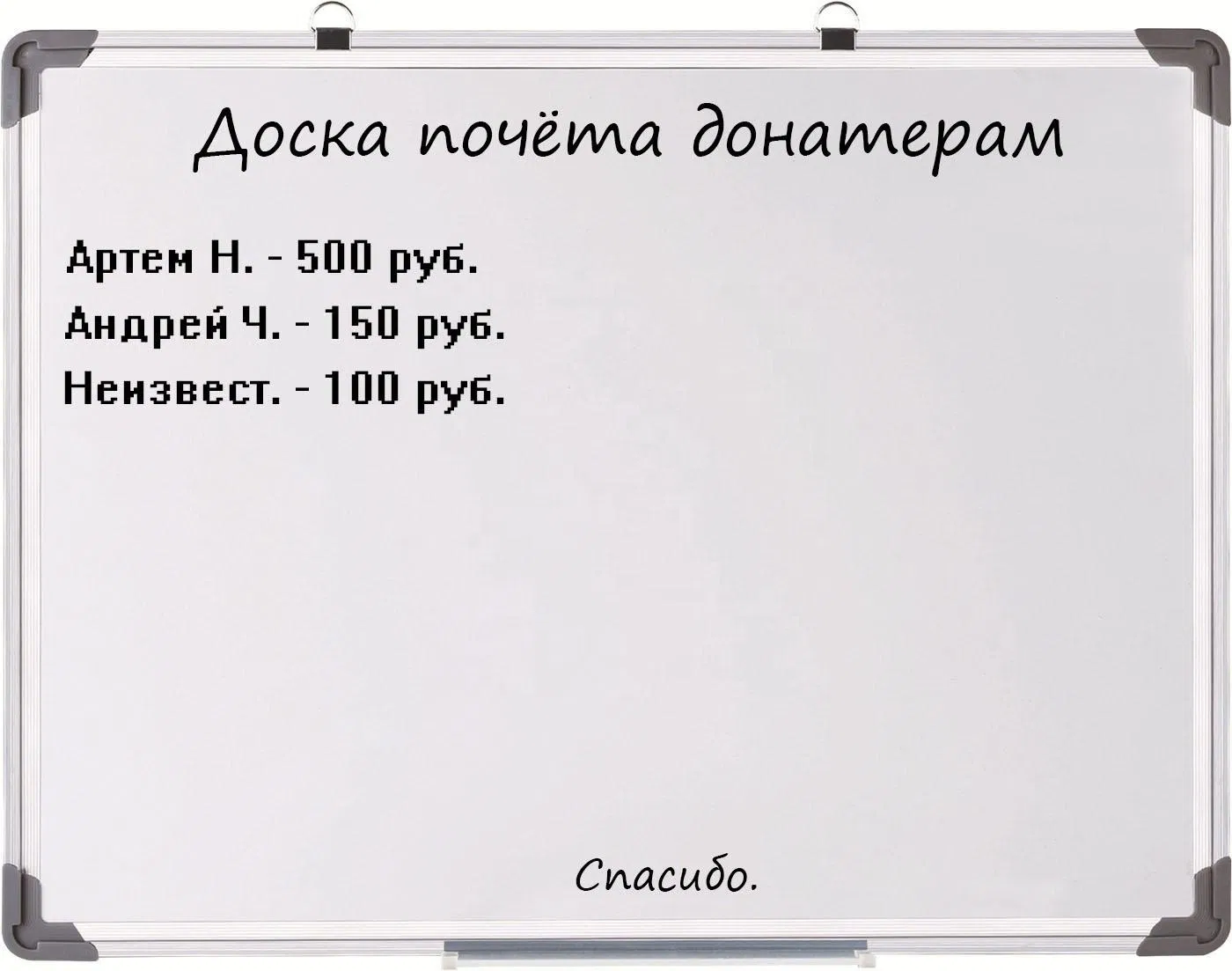 Доска почёта донатерам

Артем Н. - 500 руб.
Андрей Ч. - 150 руб.
Неизвест. - 100 руб.

Спасибо.